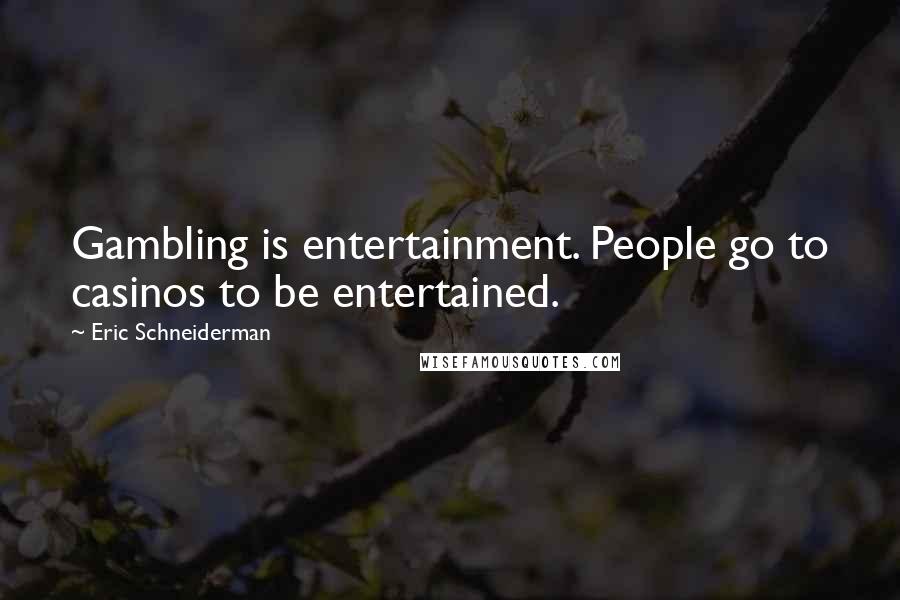 Gambling is entertainment. People go to casinos to be entertained.

~ Eric Schneiderman

WISEFAMOUSQUOTES.COM